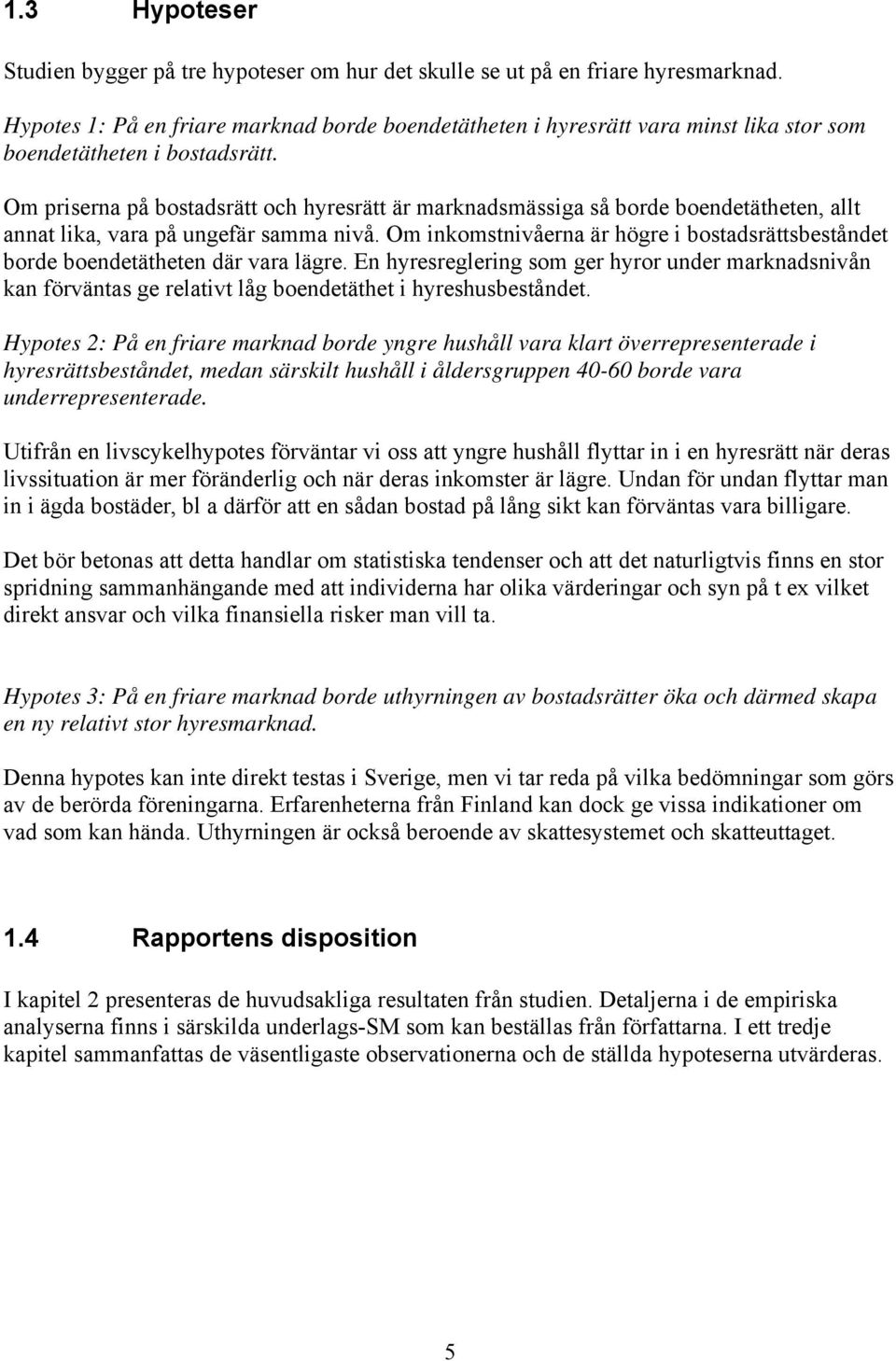 1.3 Hypoteser

Studien bygger på tre hypoteser om hur det skulle se ut på en friare hyresmarknad.

Hypotes 1: På en friare marknad borde boendetätheten i hyresrätt vara minst lika stor som boendetätheten i bostadsrätt.

Om priserna på bostadsrätt och hyresrätt är marknadsmässiga så borde boendetätheten, allt annat lika, vara på ungefär samma nivå. Om inkomstnivåerna är högre i bostadsrättsbeståndet borde boendetätheten där vara lägre. En hyresreglering som ger hyror under marknadsnivån kan förväntas ge relativt låg boendetäthet i hyreshusbeståndet.

Hypotes 2: På en friare marknad borde yngre hushåll vara klart överrepresenterade i hyresrättsbeståndet, medan särskilt hushåll i åldersgruppen 40-60 borde vara underrepresenterade.

Utifrån en livscykelhypotes förväntar vi oss att yngre hushåll flyttar in i en hyresrätt när deras livssituation är mer föränderlig och när deras inkomster är lägre. Undan för undan flyttar man in i ägda bostäder, bl a därför att en sådan bostad på lång sikt kan förväntas vara billigare.

Det bör betonas att detta handlar om statistiska tendenser och att det naturligtvis finns en stor spridning sammanhängande med att individerna har olika värderingar och syn på t ex vilket direkt ansvar och vilka finansiella risker man vill ta.

Hypotes 3: På en friare marknad borde uthyrningen av bostadsrätter öka och därmed skapa en ny relativt stor hyresmarknad.

Denna hypotes kan inte direkt testas i Sverige, men vi tar reda på vilka bedömningar som görs av de berörda föreningarna. Erfarenheterna från Finland kan dock ge vissa indikationer om vad som kan hända. Uthyrningen är också beroende av skattesystemet och skatteuttaget.

1.4 Rapportens disposition

I kapitel 2 presenteras de huvudsakliga resultaten från studien. Detaljerna i de empiriska analyserna finns i särskilda underlags-SM som kan beställas från författarna. I ett tredje kapitel sammanfattas de väsentligaste observationerna och de ställda hypoteserna utvärderas.

5